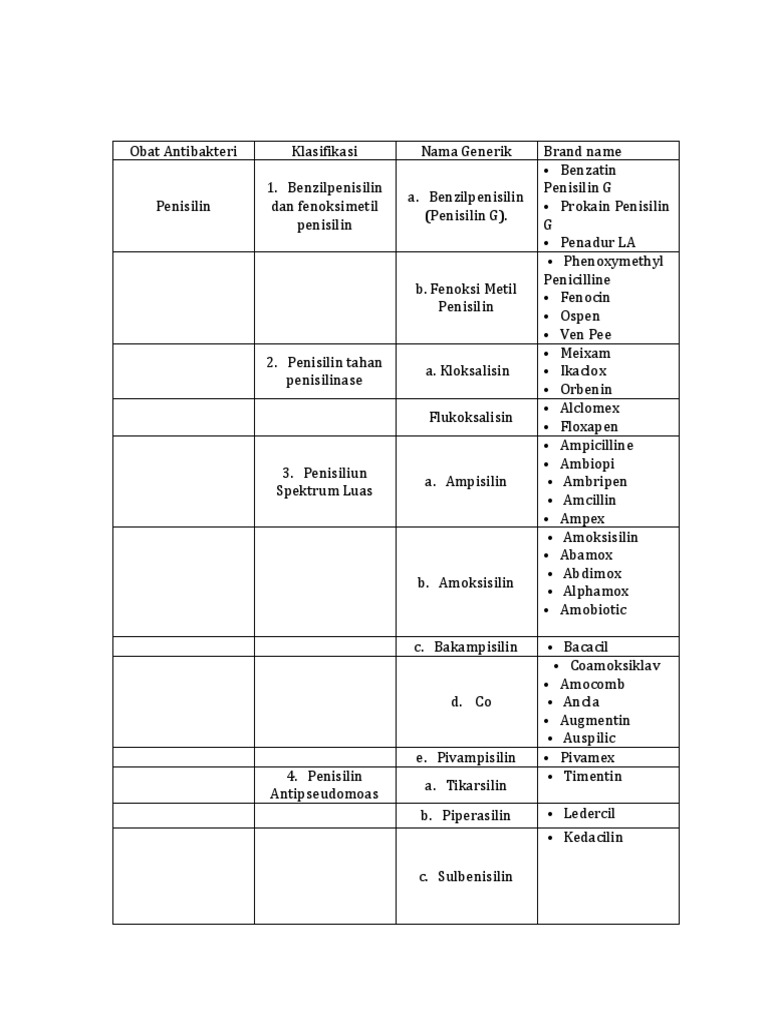 | Obat Antibakteri | Klasifikasi | Nama Generik | Brand name |
|---|---|---|---|
| Penisilin | 1. Benzilpenisilin dan fenoksimetil penisilin | a. Benzilpenisilin (Penisilin G). | • Benzatin Penisilin G • Prokain Penisilin G • Penadur LA |
| | | b. Fenoksi Metil Penisilin | • Phenoxymethyl Penicilline • Fenocin • Ospen • Ven Pee |
| | 2. Penisilin tahan penisilinase | a. Kloksalisin | • Meixam • Ikaclox • Orbenin |
| | | Flukoksalisin | • Alclomex • Floxapen |
| | 3. Penisiliun Spektrum Luas | a. Ampisilin | • Ampicilline • Ambiopi • Ambripen • Amcillin • Ampex |
| | | b. Amoksisilin | • Amoksisilin • Abamox • Abdimox • Alphamox • Amobiotic |
| | | c. Bakampisilin | • Bacacil |
| | | d. Co | • Coamoksiklav • Amocomb • Ancla • Augmentin • Auspilic |
| | | e. Pivampisilin | • Pivamex |
| | 4. Penisilin Antipseudomoas | a. Tikarsilin | • Timentin |
| | | b. Piperasilin | • Ledercil |
| | | c. Sulbenisilin | • Kedacilin |